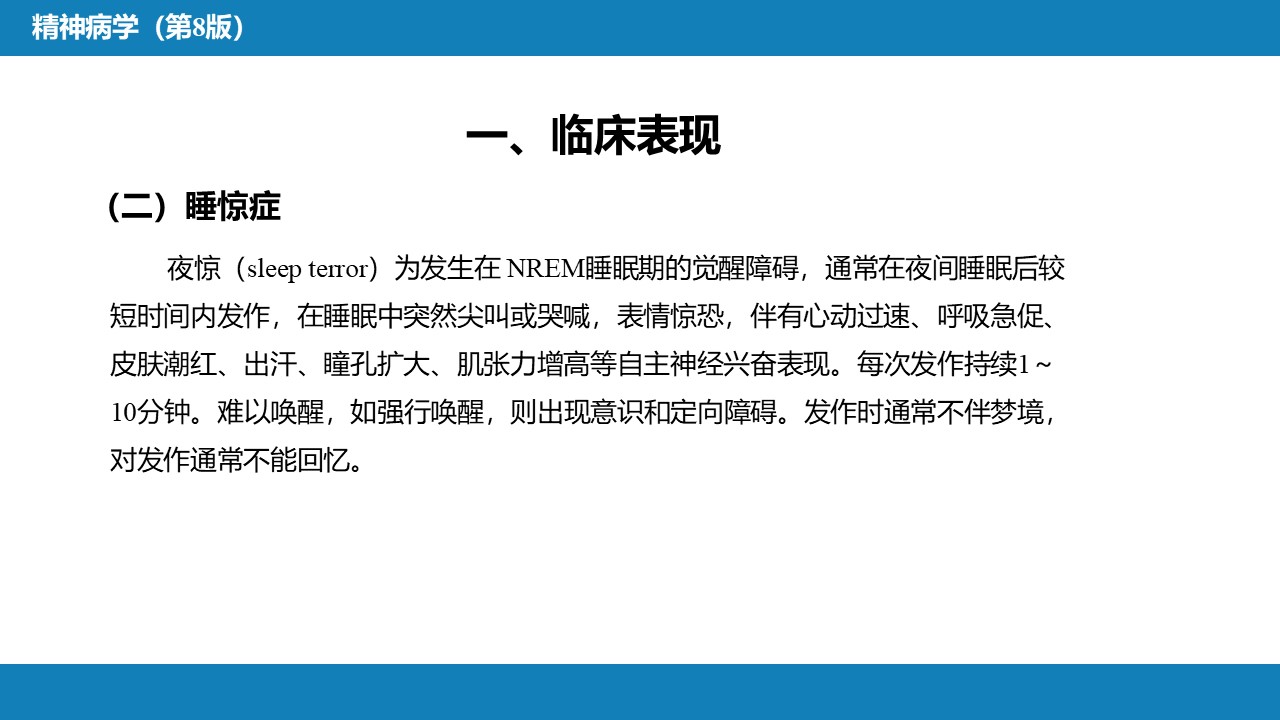 精神病学（第8版）

一、临床表现

（二）睡惊症

夜惊（sleep terror）为发生在 NREM睡眠期的觉醒障碍，通常在夜间睡眠后较短时间内发作，在睡眠中突然尖叫或哭喊，表情惊恐，伴有心动过速、呼吸急促、皮肤潮红、出汗、瞳孔扩大、肌张力增高等自主神经兴奋表现。每次发作持续1～10分钟。难以唤醒，如强行唤醒，则出现意识和定向障碍。发作时通常不伴梦境，对发作通常不能回忆。